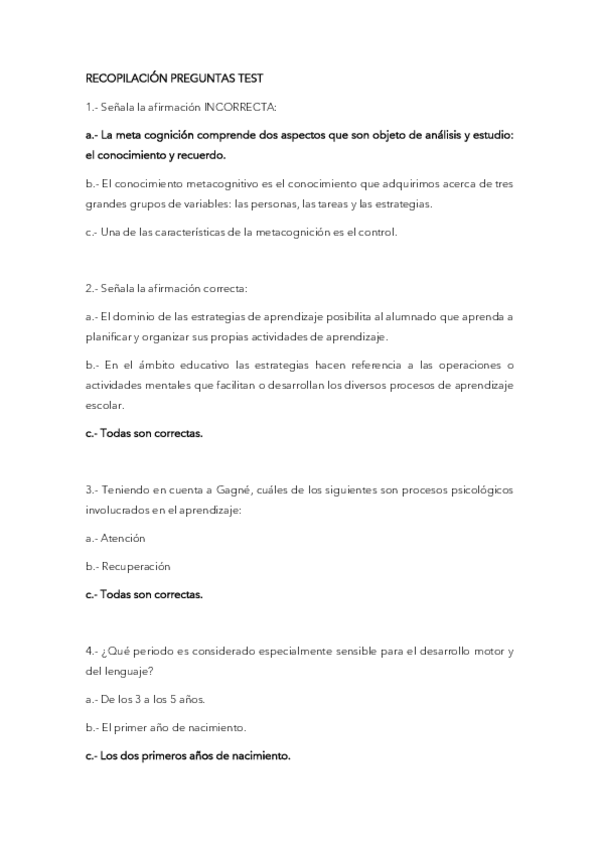 RECOPILACIÓN PREGUNTAS TEST

1.- Señala la afirmación INCORRECTA:

a.- La meta cognición comprende dos aspectos que son objeto de análisis y estudio: el conocimiento y recuerdo.

b.- El conocimiento metacognitivo es el conocimiento que adquirimos acerca de tres grandes grupos de variables: las personas, las tareas y las estrategias.

c.- Una de las características de la metacognición es el control.

2.- Señala la afirmación correcta:

a.- El dominio de las estrategias de aprendizaje posibilita al alumnado que aprenda a planificar y organizar sus propias actividades de aprendizaje.

b.- En el ámbito educativo las estrategias hacen referencia a las operaciones o actividades mentales que facilitan o desarrollan los diversos procesos de aprendizaje escolar.

c.- Todas son correctas.

3.- Teniendo en cuenta a Gagné, cuáles de los siguientes son procesos psicológicos involucrados en el aprendizaje:

a.- Atención

b.- Recuperación

c.- Todas son correctas.

4.- ¿Qué periodo es considerado especialmente sensible para el desarrollo motor y del lenguaje?

a.- De los 3 a los 5 años.

b.- El primer año de nacimiento.

c.- Los dos primeros años de nacimiento.